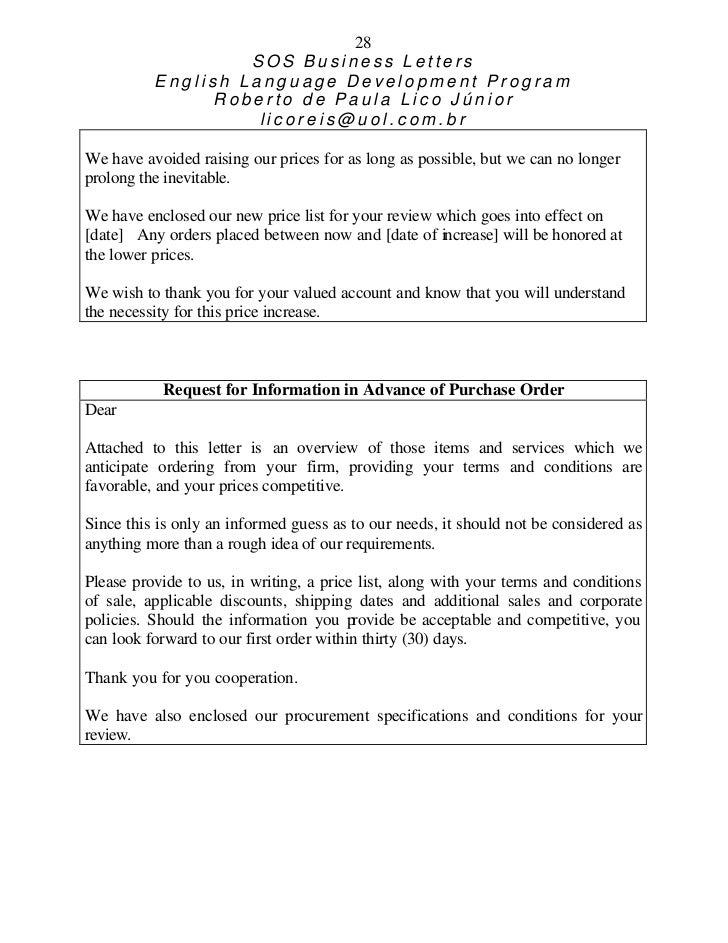 28
SOS Business Letters
English Language Development Program
Roberto de Paula Lico Júnior
licoreis@uol.com.br

We have avoided raising our prices for as long as possible, but we can no longer prolong the inevitable.

We have enclosed our new price list for your review which goes into effect on [date] Any orders placed between now and [date of increase] will be honored at the lower prices.

We wish to thank you for your valued account and know that you will understand the necessity for this price increase.

Request for Information in Advance of Purchase Order

Dear

Attached to this letter is an overview of those items and services which we anticipate ordering from your firm, providing your terms and conditions are favorable, and your prices competitive.

Since this is only an informed guess as to our needs, it should not be considered as anything more than a rough idea of our requirements.

Please provide to us, in writing, a price list, along with your terms and conditions of sale, applicable discounts, shipping dates and additional sales and corporate policies. Should the information you provide be acceptable and competitive, you can look forward to our first order within thirty (30) days.

Thank you for you cooperation.

We have also enclosed our procurement specifications and conditions for your review.